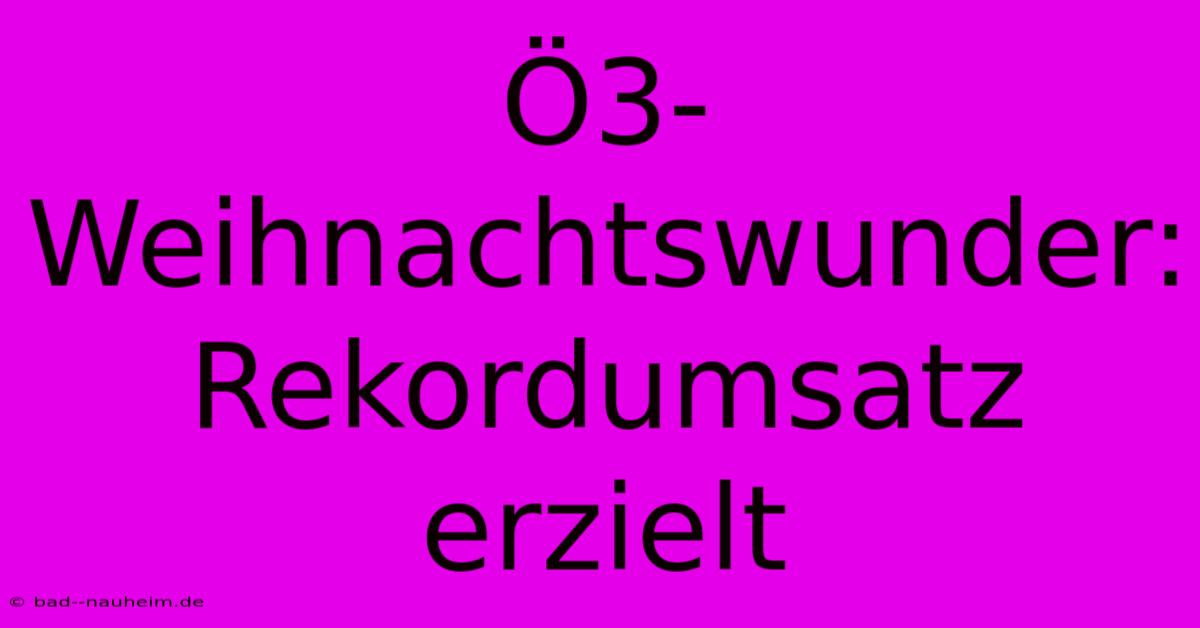 Ö3-Weihnachtswunder: Rekordumsatz erzielt

© bad--nauheim.de